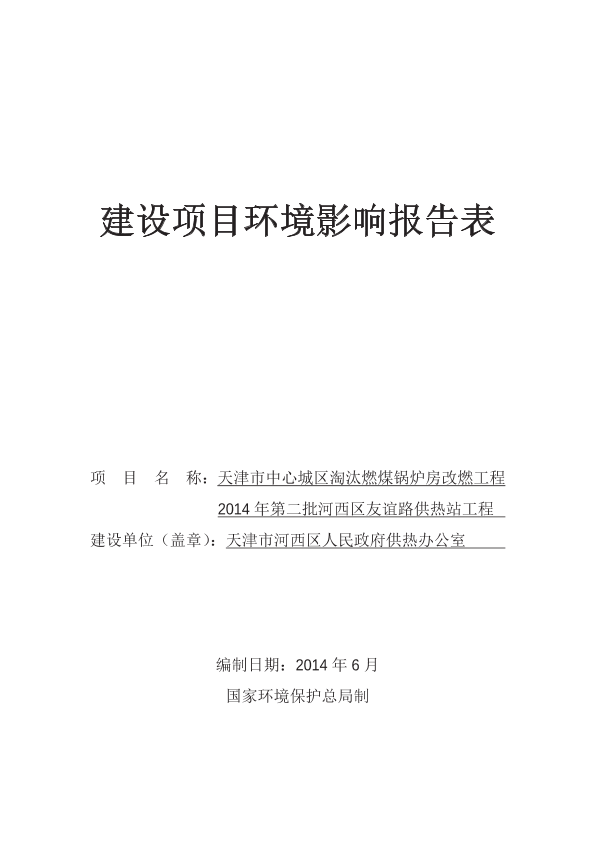 建设项目环境影响报告表

项　目　名　称：天津市中心城区淘汰燃煤锅炉房改燃工程 2014 年第二批河西区友谊路供热站工程

建设单位（盖章）：天津市河西区人民政府供热办公室

编制日期：2014 年 6 月

国家环境保护总局制